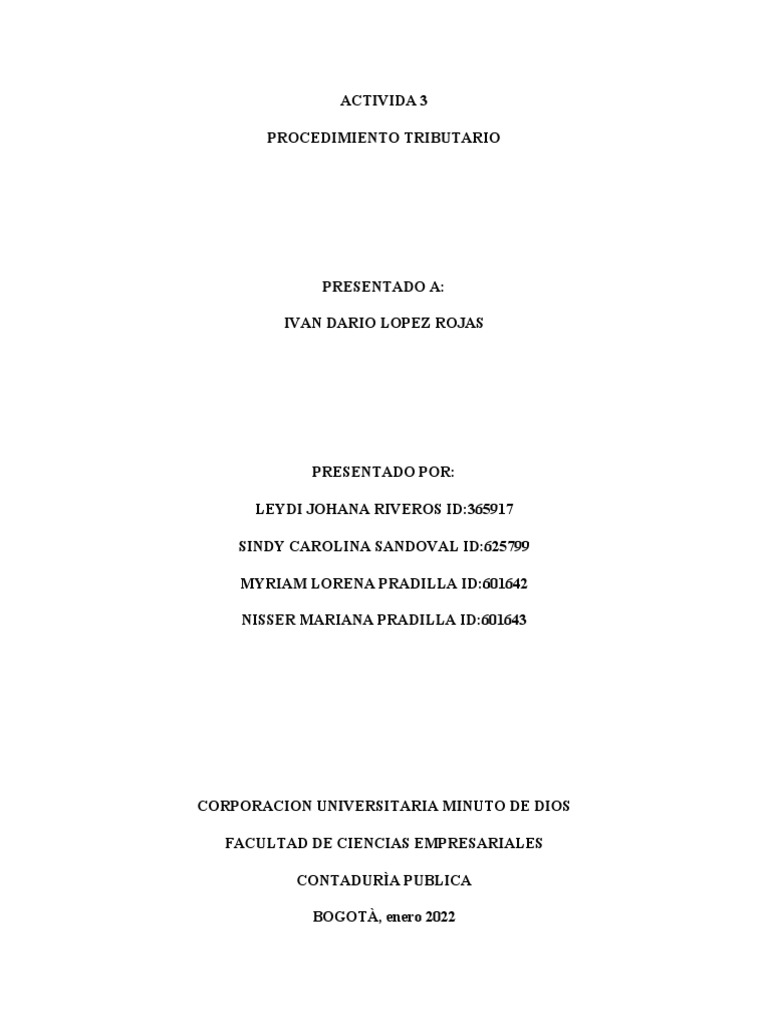 ACTIVIDA 3

PROCEDIMIENTO TRIBUTARIO

PRESENTADO A:

IVAN DARIO LOPEZ ROJAS

PRESENTADO POR:

LEYDI JOHANA RIVEROS ID:365917

SINDY CAROLINA SANDOVAL ID:625799

MYRIAM LORENA PRADILLA ID:601642

NISSER MARIANA PRADILLA ID:601643

CORPORACION UNIVERSITARIA MINUTO DE DIOS

FACULTAD DE CIENCIAS EMPRESARIALES

CONTADURÌA PUBLICA

BOGOTÀ, enero 2022